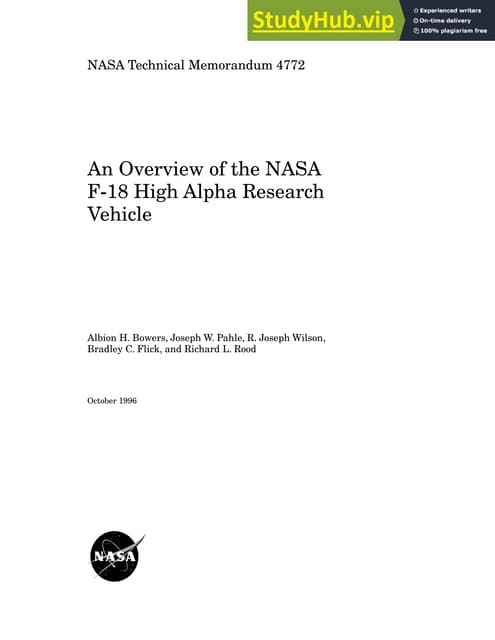 StudyHub.vip
Experienced writers
On-time delivery
100% plagiarism free

NASA Technical Memorandum 4772

An Overview of the NASA F-18 High Alpha Research Vehicle

Albion H. Bowers, Joseph W. Pahle, R. Joseph Wilson, Bradley C. Flick, and Richard L. Rood

October 1996

NASA